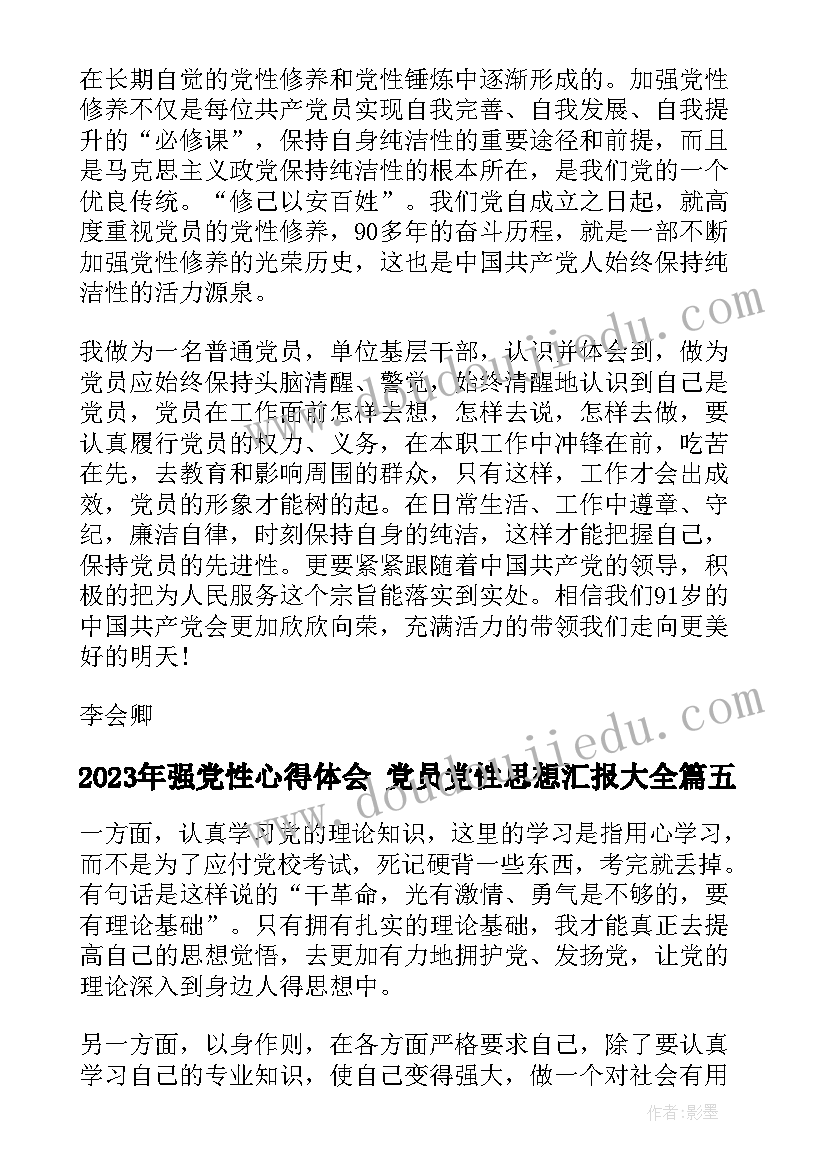 在长期自觉的党性修养和党性锤炼中逐渐形成的。加强党性修养不仅是每位共产党员实现自我完善、自我发展、自我提升的“必修课”，保持自身纯洁性的重要途径和前提，而且是马克思主义政党保持纯洁性的根本所在，是我们党的一个优良传统。“修己以安百姓”。我们党自成立之日起，就高度重视党员的党性修养，90多年的奋斗历程，就是一部不断加强党性修养的光荣历史，这也是中国共产党人始终保持纯洁性的活力源泉。

我做为一名普通党员，单位基层干部，认识并体会到，做为党员应始终保持头脑清醒、警觉，始终清醒地认识到自己是党员，党员在工作面前怎样去想，怎样去说，怎样去做，要认真履行党员的权力、义务，在本职工作中冲锋在前，吃苦在先，去教育和影响周围的群众，只有这样，工作才会出成效，党员的形象才能树的起。在日常生活、工作中遵章、守纪，廉洁自律，时刻保持自身的纯洁，这样才能把握自己，保持党员的先进性。更要紧紧跟随着中国共产党的领导，积极的把为人民服务这个宗旨能落实到实处。相信我们91岁的中国共产党会更加欣欣向荣，充满活力的带领我们走向更美好的明天！

李会卿

2023年强党性心得体会 党员党性思想汇报大全篇五

一方面，认真学习党的理论知识，这里的学习是指用心学习，而不是为了应付党校考试，死记硬背一些东西，考完就丢掉。有句话是这样说的“干革命，光有激情、勇气是不够的，要有理论基础”。只有拥有扎实的理论基础，我才能真正去提高自己的思想觉悟，去更加有力地拥护党、发扬党，让党的理论深入到身边人得思想中。

另一方面，以身作则，在各方面严格要求自己，除了要认真学习自己的专业知识，使自己变得强大，做一个对社会有用

作者：影墨